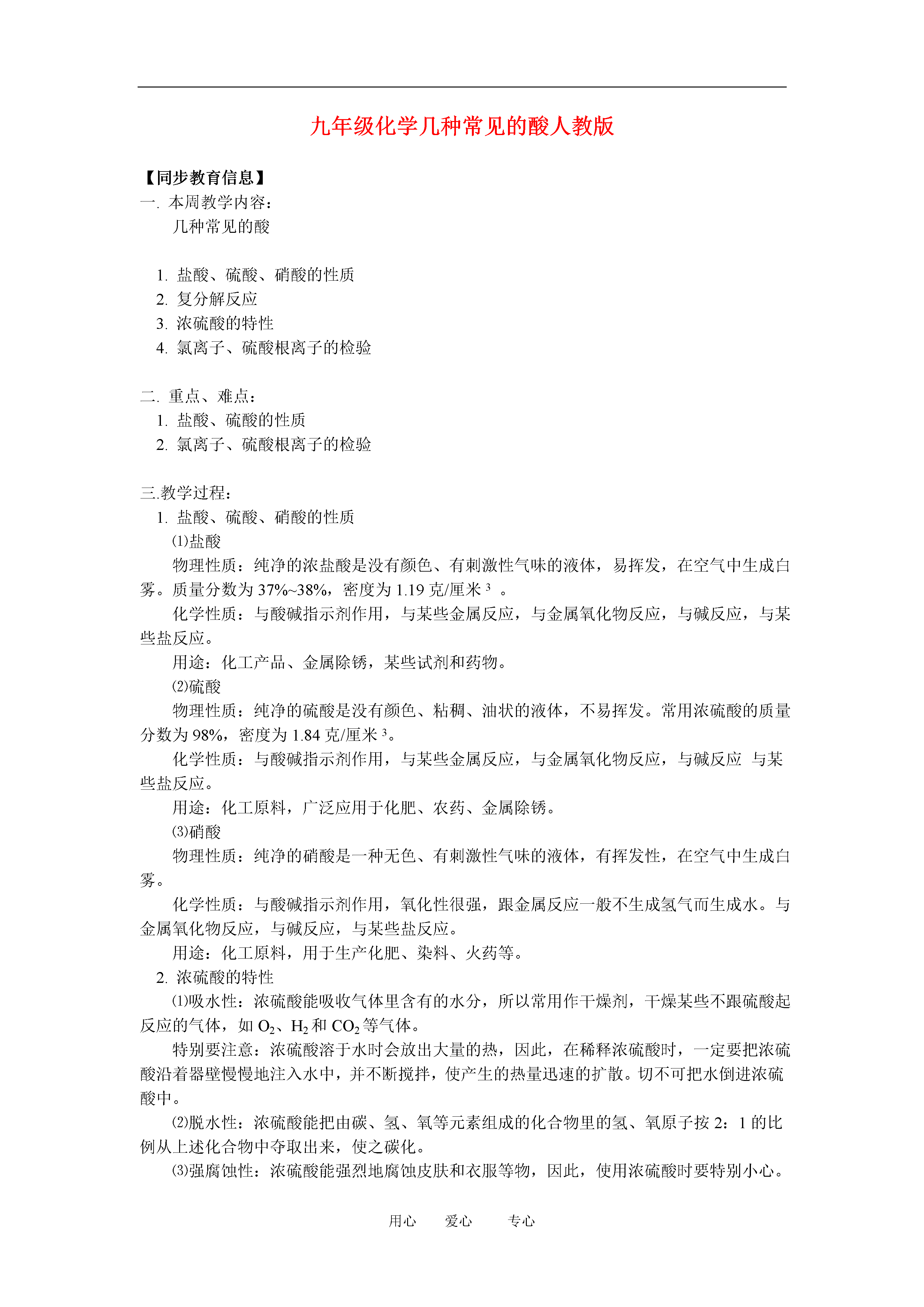 九年级化学几种常见的酸人教版

【同步教育信息】
一. 本周教学内容：
几种常见的酸

1. 盐酸、硫酸、硝酸的性质
2. 复分解反应
3. 浓硫酸的特性
4. 氯离子、硫酸根离子的检验

二. 重点、难点：
1. 盐酸、硫酸的性质
2. 氯离子、硫酸根离子的检验

三.教学过程：
1. 盐酸、硫酸、硝酸的性质
⑴盐酸
物理性质：纯净的浓盐酸是没有颜色、有刺激性气味的液体，易挥发，在空气中生成白雾。质量分数为 37%~38%，密度为 1.19 克/厘米$^3$ 。
化学性质：与酸碱指示剂作用，与某些金属反应，与金属氧化物反应，与碱反应，与某些盐反应。
用途：化工产品、金属除锈，某些试剂和药物。
⑵硫酸
物理性质：纯净的硫酸是没有颜色、粘稠、油状的液体，不易挥发。常用浓硫酸的质量分数为 98%，密度为 1.84 克/厘米$^3$。
化学性质：与酸碱指示剂作用，与某些金属反应，与金属氧化物反应，与碱反应 与某些盐反应。
用途：化工原料，广泛应用于化肥、农药、金属除锈。
⑶硝酸
物理性质：纯净的硝酸是一种无色、有刺激性气味的液体，有挥发性，在空气中生成白雾。
化学性质：与酸碱指示剂作用，氧化性很强，跟金属反应一般不生成氢气而生成水。与金属氧化物反应，与碱反应，与某些盐反应。
用途：化工原料，用于生产化肥、染料、火药等。
2. 浓硫酸的特性
⑴吸水性：浓硫酸能吸收气体里含有的水分，所以常用作干燥剂，干燥某些不跟硫酸起反应的气体，如 $O_2$、$H_2$ 和 $CO_2$ 等气体。
特别要注意：浓硫酸溶于水时会放出大量的热，因此，在稀释浓硫酸时，一定要把浓硫酸沿着器壁慢慢地注入水中，并不断搅拌，使产生的热量迅速的扩散。切不可把水倒进浓硫酸中。
⑵脱水性：浓硫酸能把由碳、氢、氧等元素组成的化合物里的氢、氧原子按 2：1 的比例从上述化合物中夺取出来，使之碳化。
⑶强腐蚀性：浓硫酸能强烈地腐蚀皮肤和衣服等物，因此，使用浓硫酸时要特别小心。

用心 爱心 专心